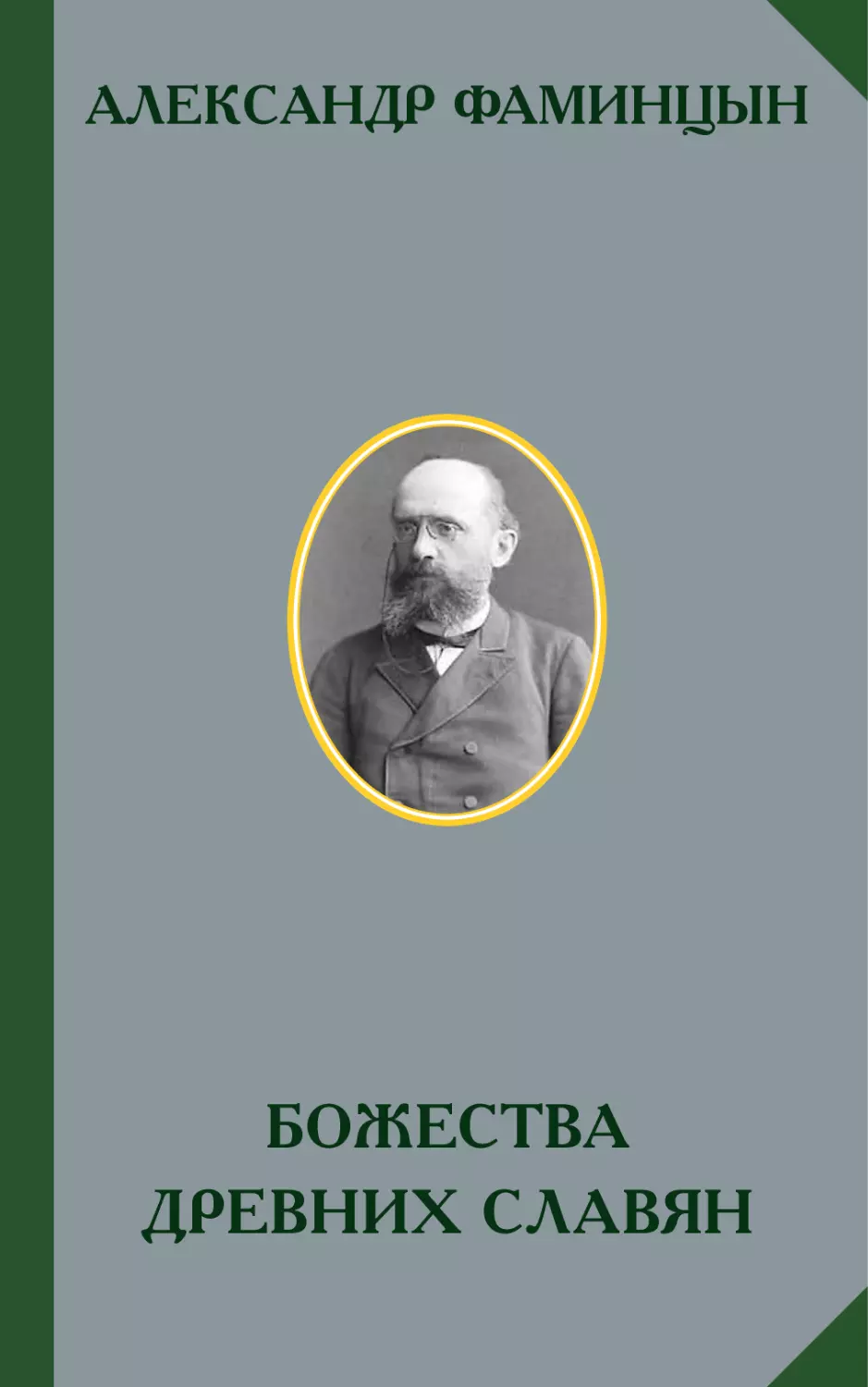 АЛЕКСАНДР ФАМИНЦЫН

БОЖЕСТВА
ДРЕВНИХ СЛАВЯН